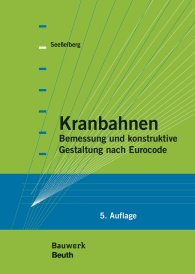 Seeßelberg

Kranbahnen
Bemessung und konstruktive Gestaltung nach Eurocode

5. Auflage

Bauwerk
Beuth